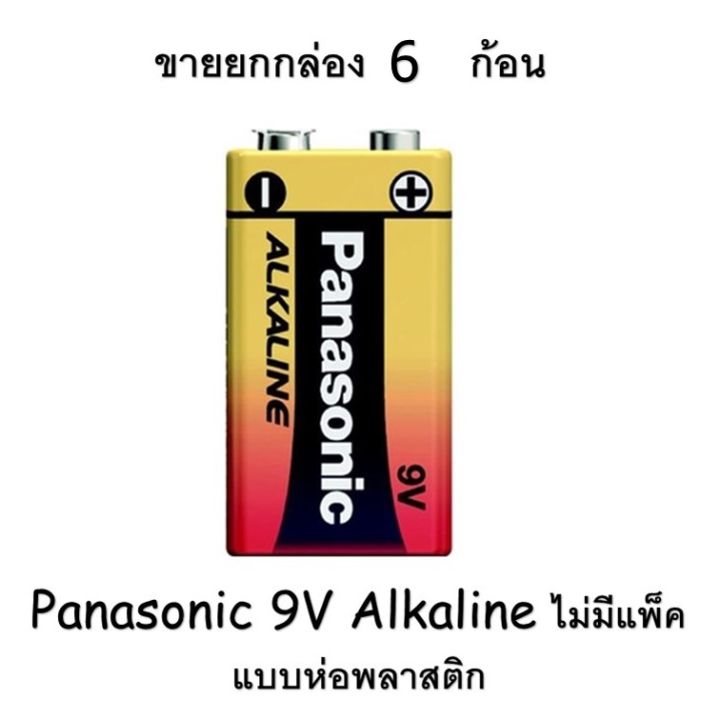 ขายยกกล่อง 6 ก้อน

ALKALINE

Panasonic

9V

Panasonic 9V Alkaline ไม่มีแพ็ค แบบห่อพลาสติก